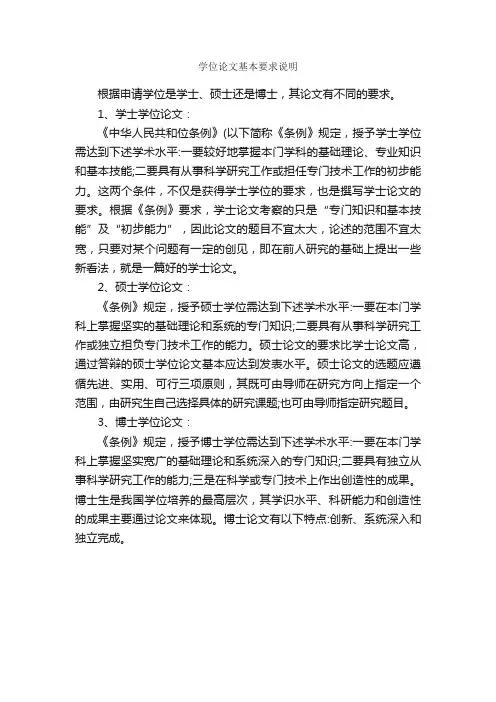 学位论文基本要求说明

根据申请学位是学士、硕士还是博士，其论文有不同的要求。

1、学士学位论文：

《中华人民共和位条例》(以下简称《条例》规定，授予学士学位需达到下述学术水平:一要较好地掌握本门学科的基础理论、专业知识和基本技能;二要具有从事科学研究工作或担任专门技术工作的初步能力。这两个条件，不仅是获得学士学位的要求，也是撰写学士论文的要求。根据《条例》要求，学士论文考察的只是“专门知识和基本技能”及“初步能力”，因此论文的题目不宜太大，论述的范围不宜太宽，只要对某个问题有一定的创见，即在前人研究的基础上提出一些新看法，就是一篇好的学士论文。

2、硕士学位论文：

《条例》规定，授予硕士学位需达到下述学术水平:一要在本门学科上掌握坚实的基础理论和系统的专门知识;二要具有从事科学研究工作或独立担负专门技术工作的能力。硕士论文的要求比学士论文高，通过答辩的硕士学位论文基本应达到发表水平。硕士论文的选题应遵循先进、实用、可行三项原则，其既可由导师在研究方向上指定一个范围，由研究生自己选择具体的研究课题;也可由导师指定研究题目。

3、博士学位论文：

《条例》规定，授予博士学位需达到下述学术水平:一要在本门学科上掌握坚实宽广的基础理论和系统深入的专门知识;二要具有独立从事科学研究工作的能力;三是在科学或专门技术上作出创造性的成果。博士生是我国学位培养的最高层次，其学识水平、科研能力和创造性的成果主要通过论文来体现。博士论文有以下特点:创新、系统深入和独立完成。